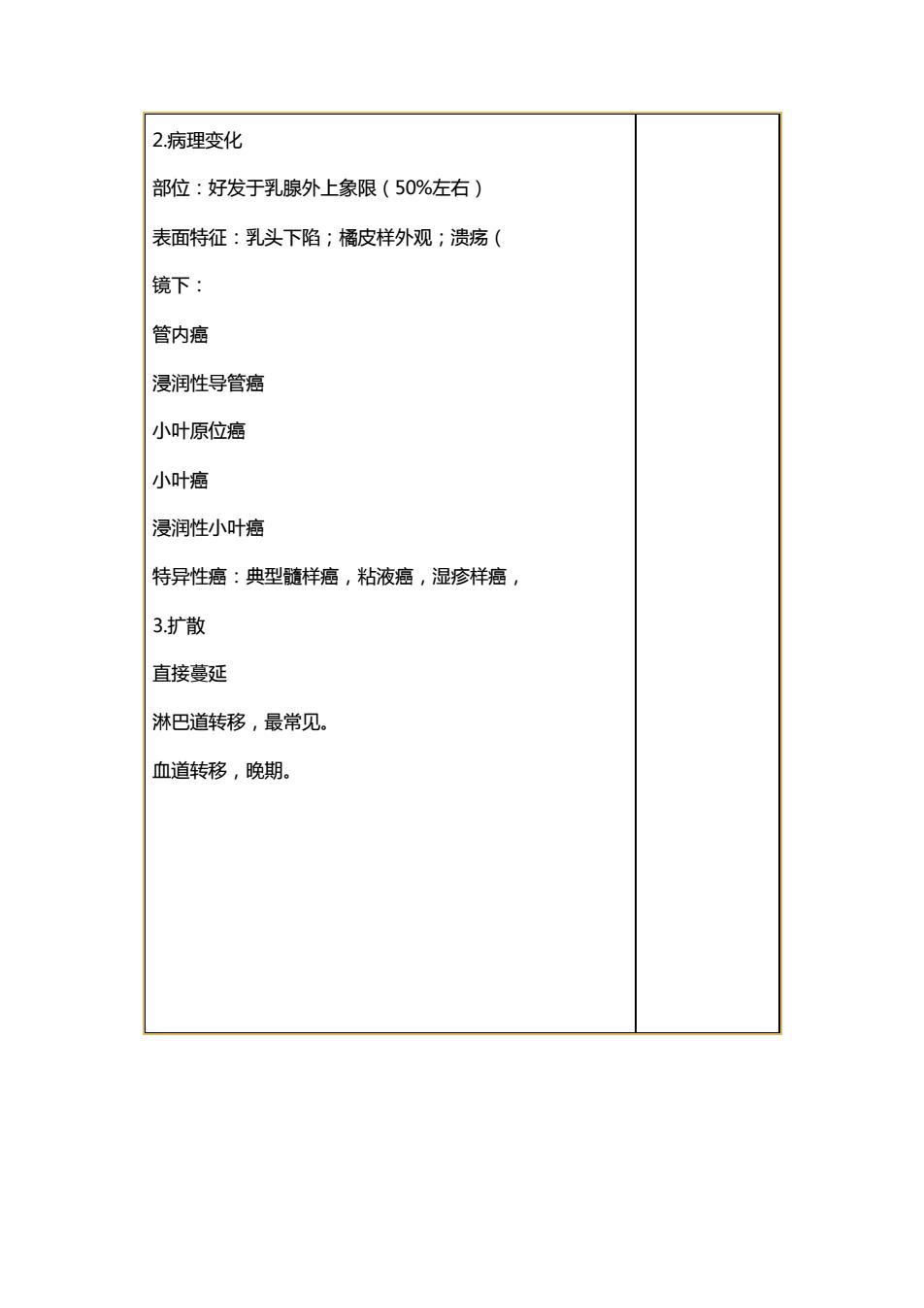 2.病理变化

部位：好发于乳腺外上象限（50%左右）

表面特征：乳头下陷；橘皮样外观；溃疡（

镜下：

管内癌

浸润性导管癌

小叶原位癌

小叶癌

浸润性小叶癌

特异性癌：典型髓样癌，粘液癌，湿疹样癌，

3.扩散

直接蔓延

淋巴道转移，最常见。

血道转移，晚期。